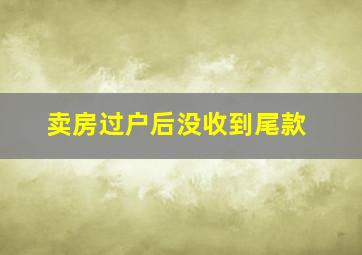 卖房过户后没收到尾款